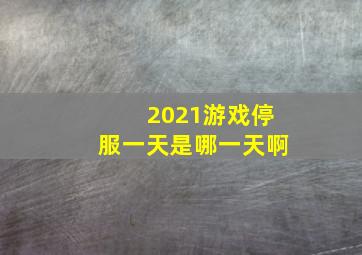 2021游戏停服一天是哪一天啊